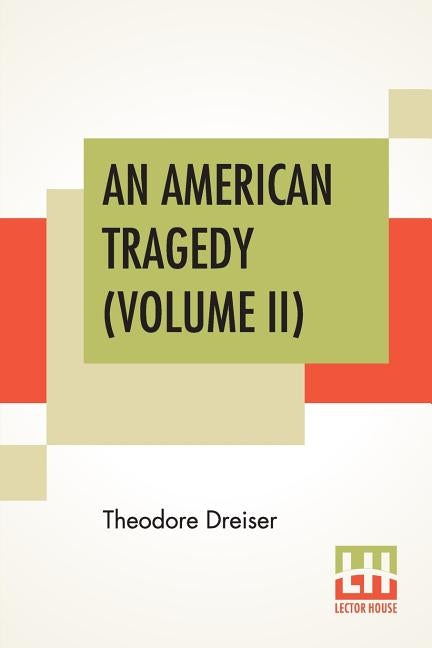 AN AMERICAN TRAGEDY (VOLUME II)

Theodore Dreiser

LH
LECTOR HOUSE